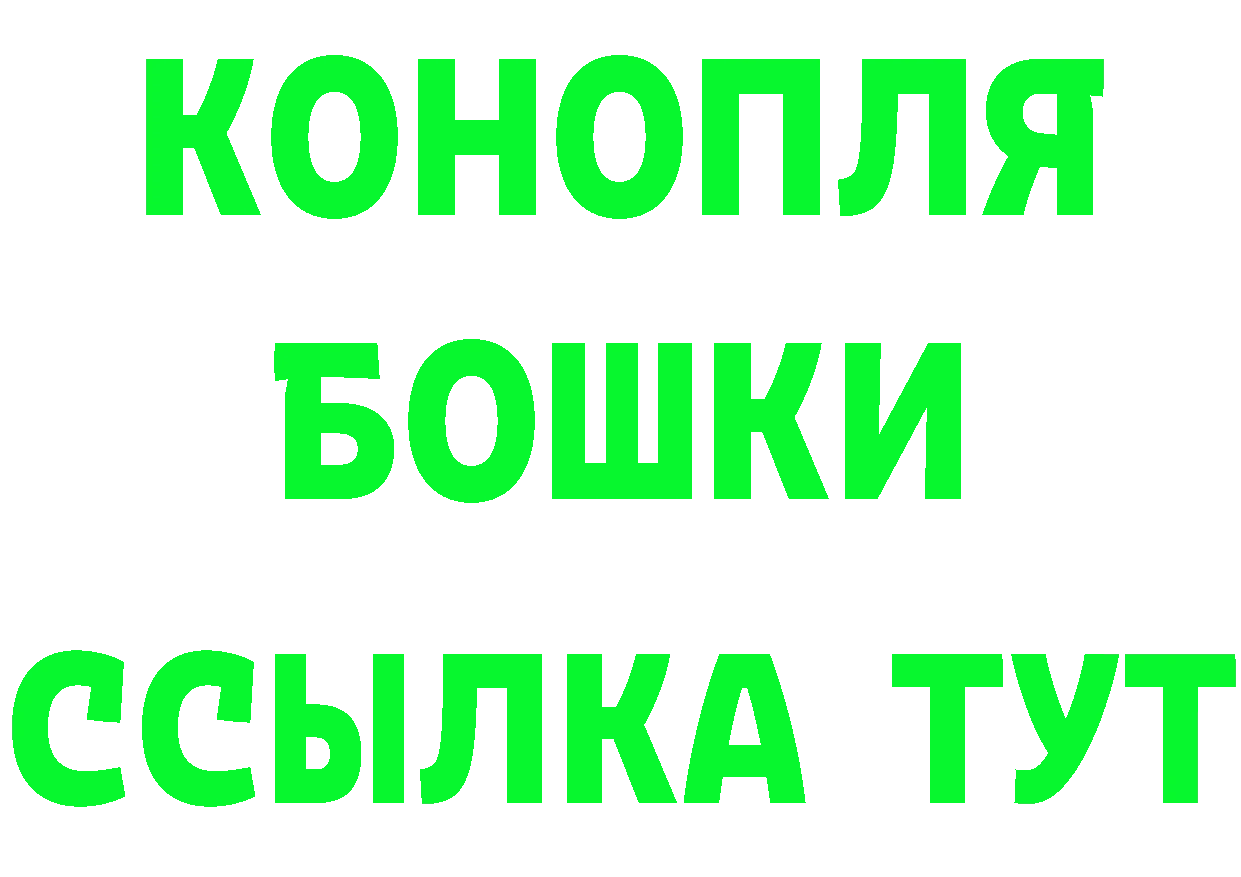 КОНОПЛЯ
БОШКИ
ССЫЛКА ТУТ